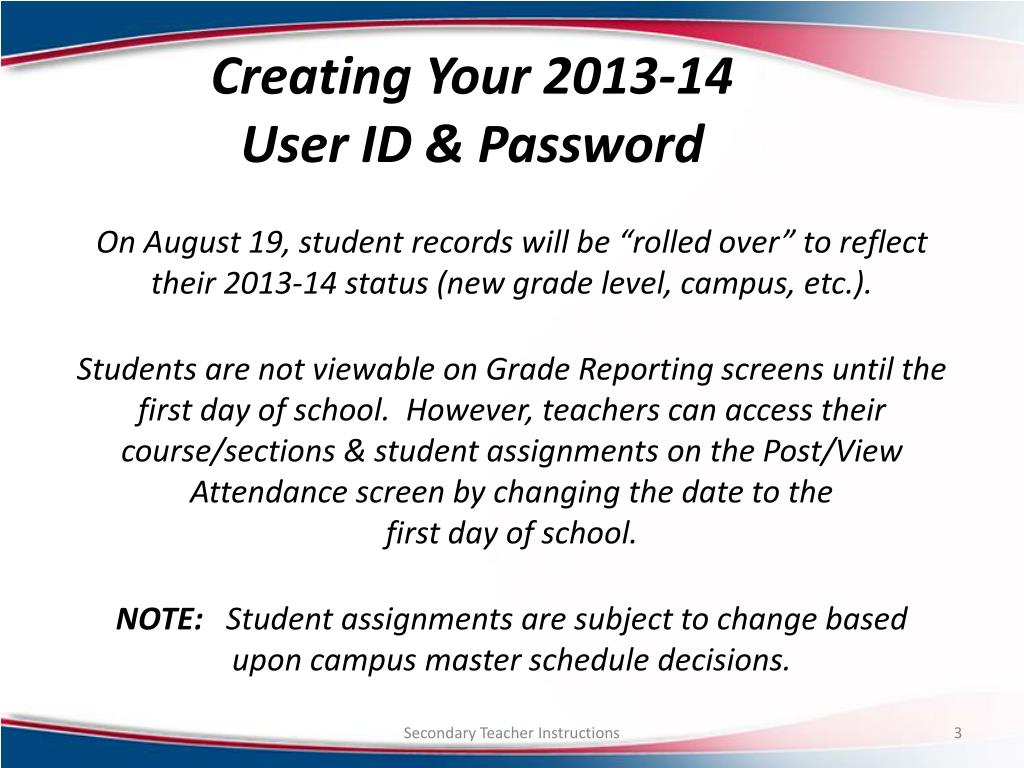 Creating Your 2013-14
User ID & Password

On August 19, student records will be “rolled over” to reflect their 2013-14 status (new grade level, campus, etc.).

Students are not viewable on Grade Reporting screens until the first day of school. However, teachers can access their course/sections & student assignments on the Post/View Attendance screen by changing the date to the first day of school.

NOTE: Student assignments are subject to change based upon campus master schedule decisions.

Secondary Teacher Instructions

3